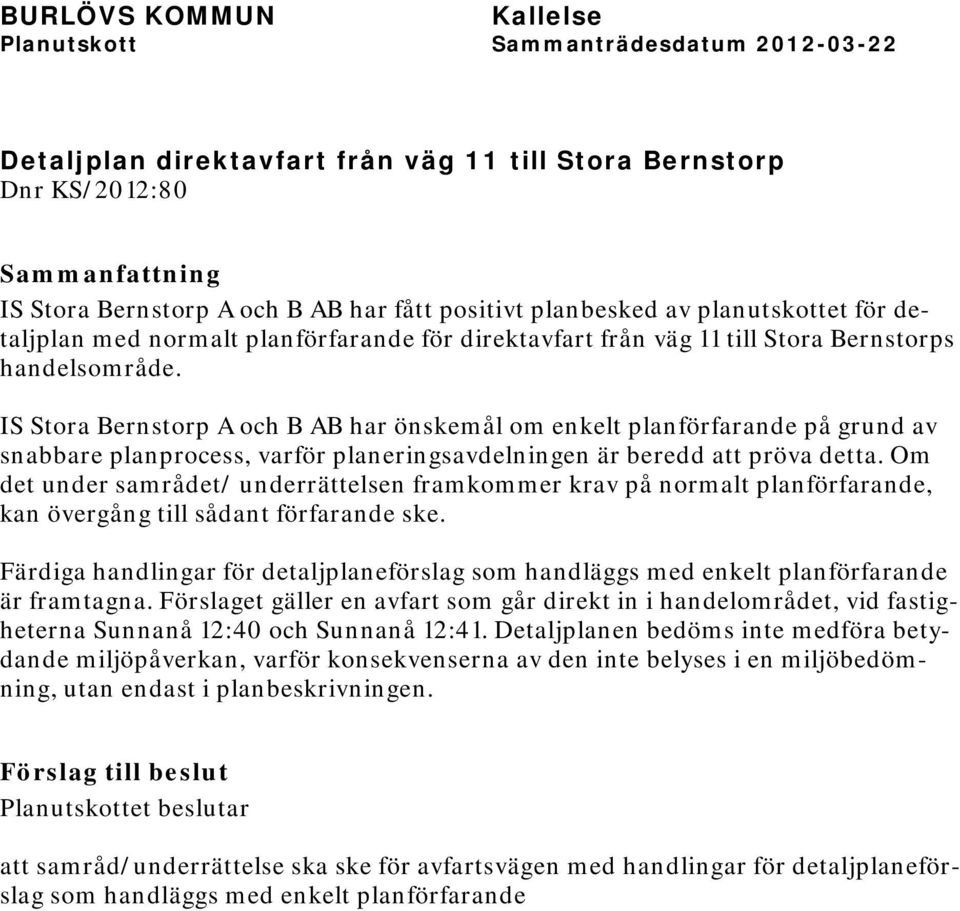 BURLÖVS KOMMUN
Planutskott

Kallelse
Sammanträdesdatum 2012-03-22

Detaljplan direktavfart från väg 11 till Stora Bernstorp
Dnr KS/2012:80

Sammanfattning
IS Stora Bernstorp A och B AB har fått positivt planbesked av planutskottet för detaljplan med normalt planförfarande för direktavfart från väg 11 till Stora Bernstorps handelsområde.

IS Stora Bernstorp A och B AB har önskemål om enkelt planförfarande på grund av snabbare planprocess, varför planeringsavdelningen är beredd att pröva detta. Om det under samrådet/ underrättelsen framkommer krav på normalt planförfarande, kan övergång till sådant förfarande ske.

Färdiga handlingar för detaljplaneförslag som handläggs med enkelt planförfarande är framtagna. Förslaget gäller en avfart som går direkt in i handelområdet, vid fastigheterna Sunnanå 12:40 och Sunnanå 12:41. Detaljplanen bedöms inte medföra betydande miljöpåverkan, varför konsekvenserna av den inte belyses i en miljöbedömning, utan endast i planbeskrivningen.

Förslag till beslut
Planutskottet beslutar

att samråd/underrättelse ska ske för avfartsvägen med handlingar för detaljplaneförslag som handläggs med enkelt planförfarande